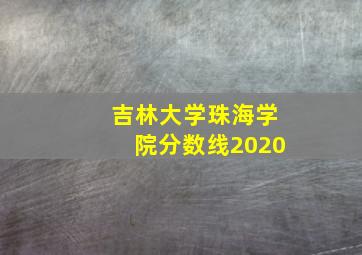 吉林大学珠海学院分数线2020